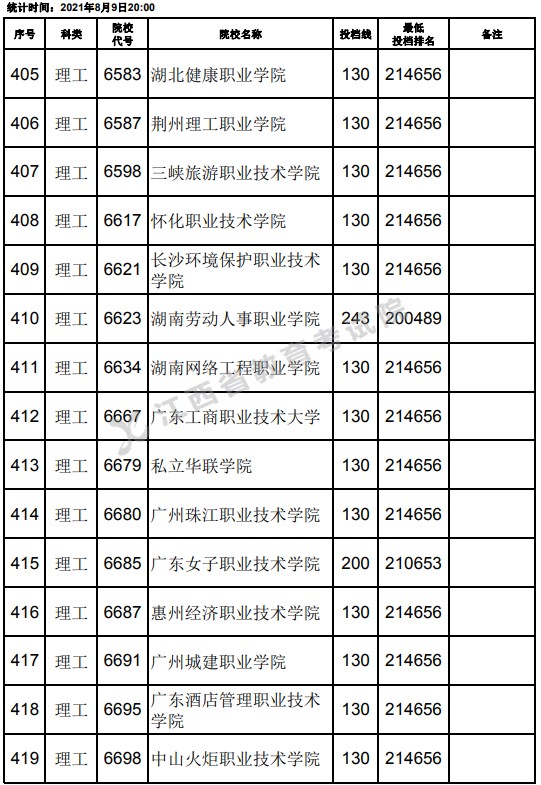 统计时间：2021年8月9日20:00

| 序号 | 科类 | 院校代号 | 院校名称 | 投档线 | 最低投档排名 | 备注 |
|---|---|---|---|---|---|---|
| 405 | 理工 | 6583 | 湖北健康职业学院 | 130 | 214656 | |
| 406 | 理工 | 6587 | 荆州理工职业学院 | 130 | 214656 | |
| 407 | 理工 | 6598 | 三峡旅游职业技术学院 | 130 | 214656 | |
| 408 | 理工 | 6617 | 怀化职业技术学院 | 130 | 214656 | |
| 409 | 理工 | 6621 | 长沙环境保护职业技术学院 | 130 | 214656 | |
| 410 | 理工 | 6623 | 湖南劳动人事职业学院 | 243 | 200489 | |
| 411 | 理工 | 6634 | 湖南网络工程职业学院 | 130 | 214656 | |
| 412 | 理工 | 6667 | 广东工商职业技术大学 | 130 | 214656 | |
| 413 | 理工 | 6679 | 私立华联学院 | 130 | 214656 | |
| 414 | 理工 | 6680 | 广州珠江职业技术学院 | 130 | 214656 | |
| 415 | 理工 | 6685 | 广东女子职业技术学院 | 200 | 210653 | |
| 416 | 理工 | 6687 | 惠州经济职业技术学院 | 130 | 214656 | |
| 417 | 理工 | 6691 | 广州城建职业学院 | 130 | 214656 | |
| 418 | 理工 | 6695 | 广东酒店管理职业技术学院 | 130 | 214656 | |
| 419 | 理工 | 6698 | 中山火炬职业技术学院 | 130 | 214656 | |

江西省教育考试院